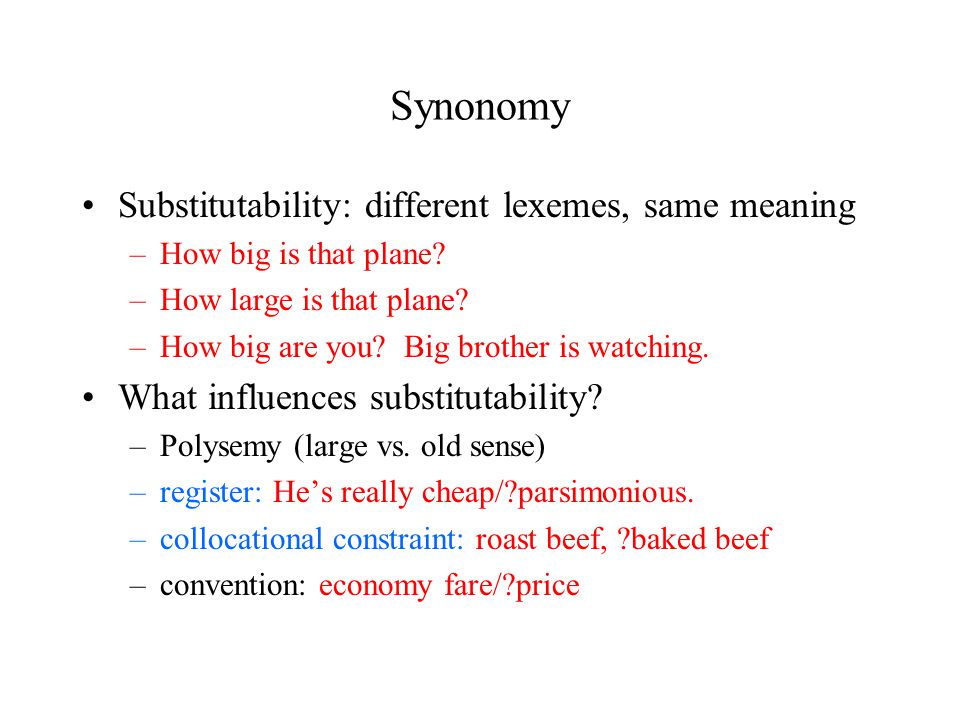 Synonomy

• Substitutability: different lexemes, same meaning
– How big is that plane?
– How large is that plane?
– How big are you? Big brother is watching.

• What influences substitutability?
– Polysemy (large vs. old sense)
– register: He’s really cheap/?parsimonious.
– collocational constraint: roast beef, ?baked beef
– convention: economy fare/?price